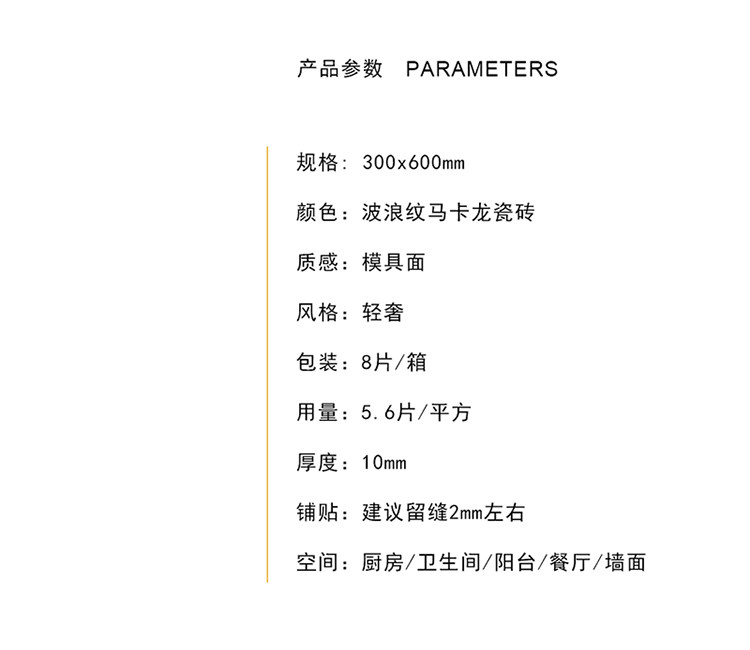 产品参数 PARAMETERS

规格：300x600mm

颜色：波浪纹马卡龙瓷砖

质感：模具面

风格：轻奢

包装：8片/箱

用量：5.6片/平方

厚度：10mm

铺贴：建议留缝2mm左右

空间：厨房/卫生间/阳台/餐厅/墙面